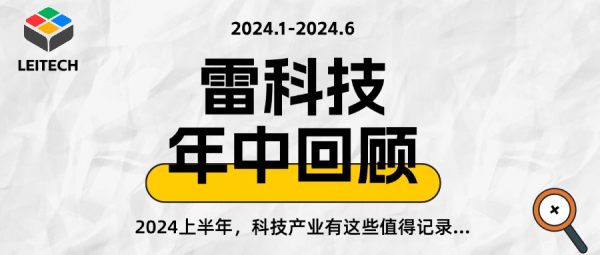 LEITECH

2024.1-2024.6

雷科技

年中回顾

2024上半年，科技产业有这些值得记录...